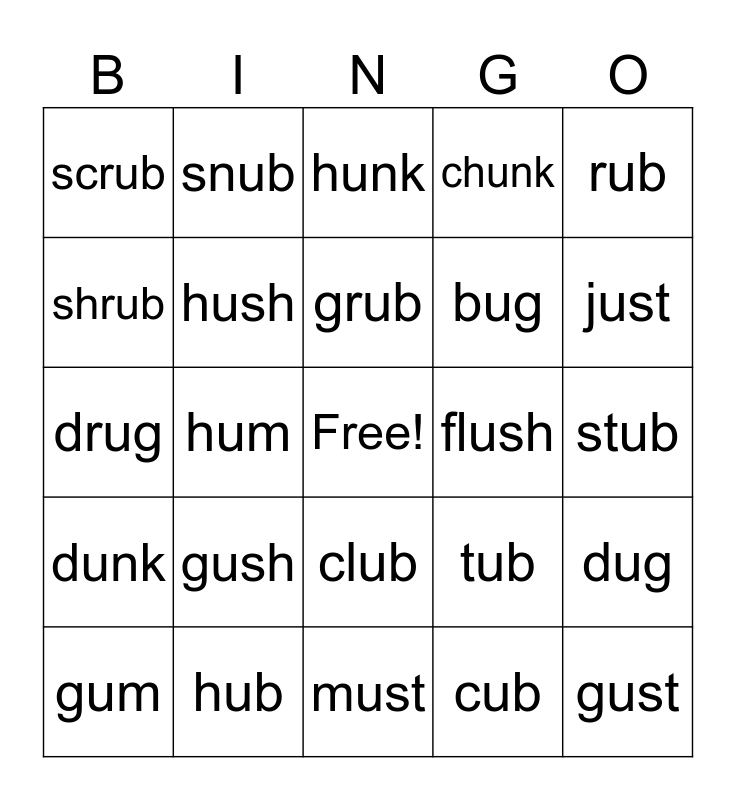 | B | I | N | G | O |
|---|---|---|---|---|
| scrub | snub | hunk | chunk | rub |
| shrub | hush | grub | bug | just |
| drug | hum | Free! | flush | stub |
| dunk | gush | club | tub | dug |
| gum | hub | must | cub | gust |